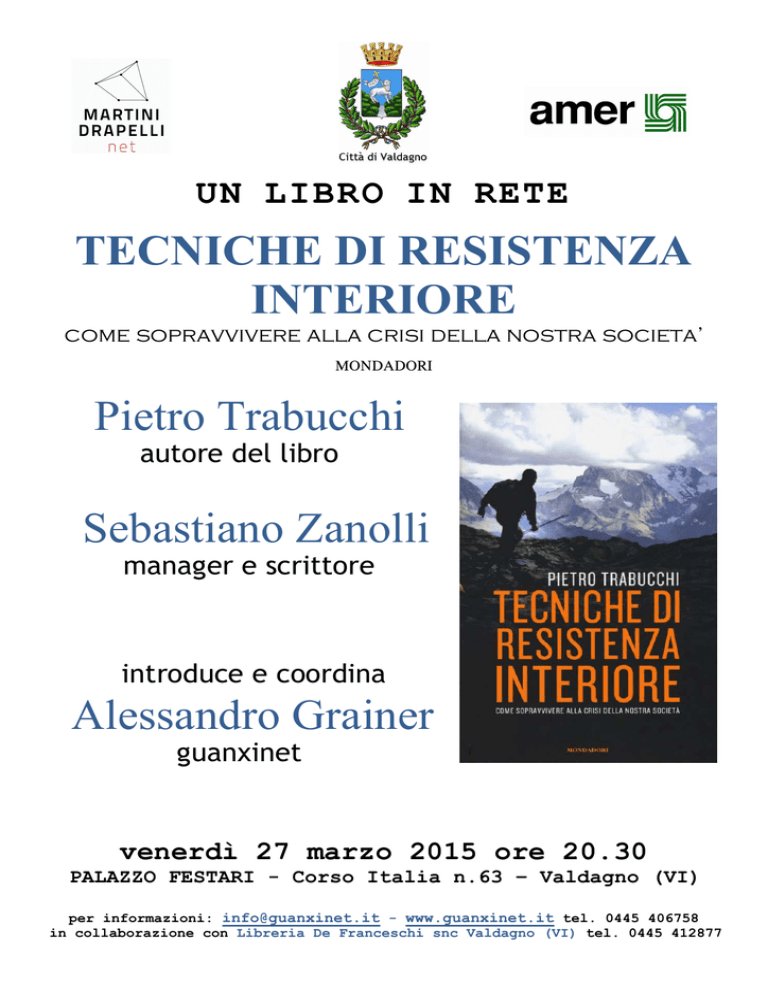 MARTINI DRAPELLI net

Città di Valdagno

amer

UN LIBRO IN RETE

TECNICHE DI RESISTENZA INTERIORE

COME SOPRAVVIVERE ALLA CRISI DELLA NOSTRA SOCIETA'

MONDADORI

Pietro Trabucchi
autore del libro

Sebastiano Zanolli
manager e scrittore

introduce e coordina
Alessandro Grainer
guanxinet

PIETRO TRABUCCHI
TECNICHE DI RESISTENZA INTERIORE
COME SOPRAVVIVERE ALLA CRISI DELLA NOSTRA SOCIETÀ
MONDADORI

venerdì 27 marzo 2015 ore 20.30
PALAZZO FESTARI - Corso Italia n.63 – Valdagno (VI)

per informazioni: info@guanxinet.it - www.guanxinet.it tel. 0445 406758
in collaborazione con Libreria De Franceschi snc Valdagno (VI) tel. 0445 412877